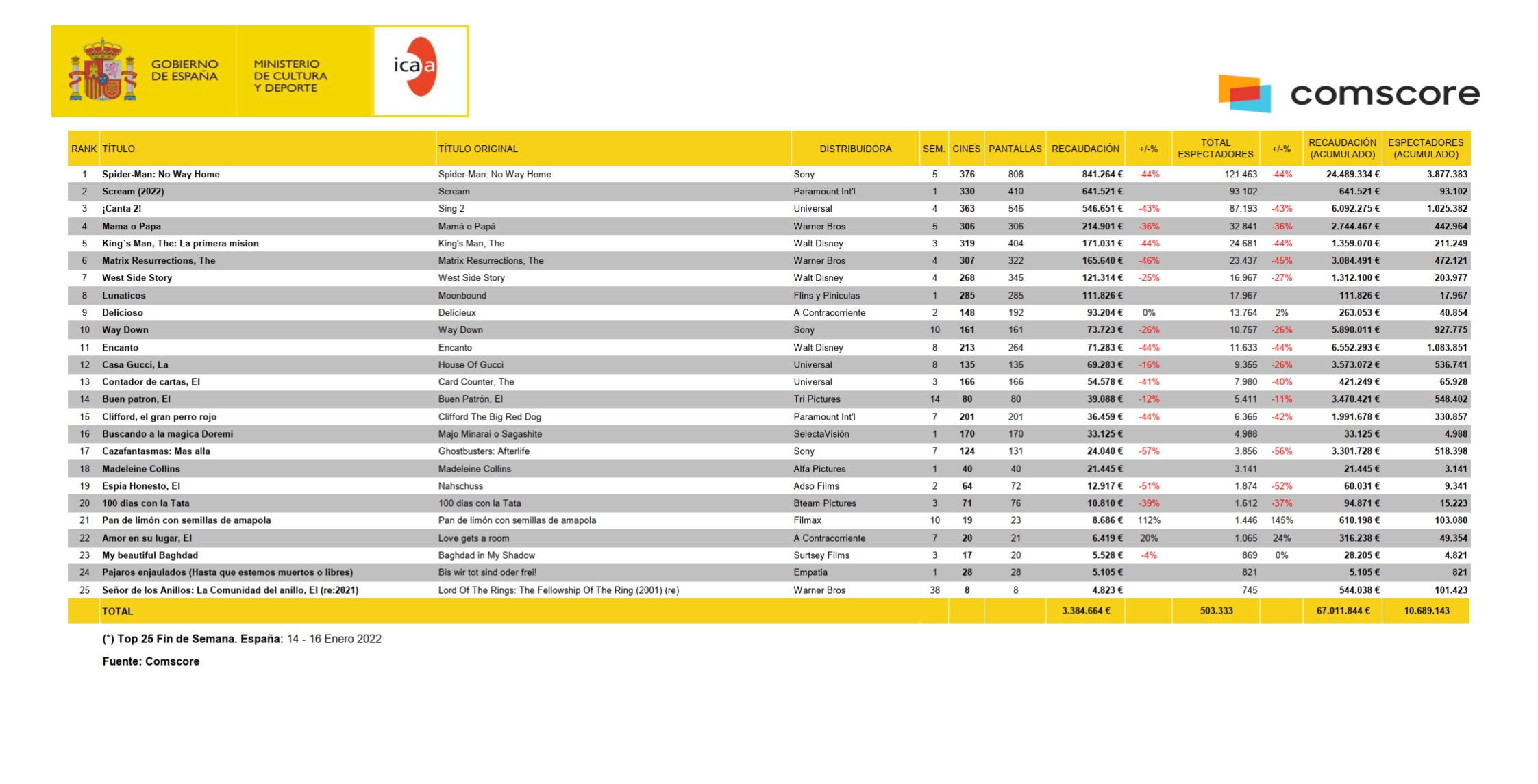 GOBIERNO DE ESPAÑA

MINISTERIO DE CULTURA Y DEPORTE

icaa

comscore

| RANK | TÍTULO | TÍTULO ORIGINAL | DISTRIBUIDORA | SEM. | CINES | PANTALLAS | RECAUDACIÓN | +/-% | TOTAL ESPECTADORES | +/-% | RECAUDACIÓN (ACUMULADO) | ESPECTADORES (ACUMULADO) |
|---|---|---|---|---|---|---|---|---|---|---|---|---|
| 1 | Spider-Man: No Way Home | Spider-Man: No Way Home | Sony | 5 | 376 | 808 | 841.264 € | -44% | 121.463 | -44% | 24.489.334 € | 3.877.383 |
| 2 | Scream (2022) | Scream | Paramount Int'l | 1 | 330 | 410 | 641.521 € | | 93.102 | | 641.521 € | 93.102 |
| 3 | ¡Canta 2! | Sing 2 | Universal | 4 | 363 | 546 | 546.651 € | -43% | 87.193 | -43% | 6.092.275 € | 1.025.382 |
| 4 | Mama o Papa | Mamá o Papá | Warner Bros | 5 | 306 | 306 | 214.901 € | -36% | 32.841 | -36% | 2.744.467 € | 442.964 |
| 5 | King´s Man, The: La primera mision | King's Man, The | Walt Disney | 3 | 319 | 404 | 171.031 € | -44% | 24.681 | -44% | 1.359.070 € | 211.249 |
| 6 | Matrix Resurrections, The | Matrix Resurrections, The | Warner Bros | 4 | 307 | 322 | 165.640 € | -46% | 23.437 | -45% | 3.084.491 € | 472.121 |
| 7 | West Side Story | West Side Story | Walt Disney | 4 | 268 | 345 | 121.314 € | -25% | 16.967 | -27% | 1.312.100 € | 203.977 |
| 8 | Lunaticos | Moonbound | Flins y Pinículas | 1 | 285 | 285 | 111.826 € | | 17.967 | | 111.826 € | 17.967 |
| 9 | Delicioso | Delicieux | A Contracorriente | 2 | 148 | 192 | 93.204 € | 0% | 13.764 | 2% | 263.053 € | 40.854 |
| 10 | Way Down | Way Down | Sony | 10 | 161 | 161 | 73.723 € | -26% | 10.757 | -26% | 5.890.011 € | 927.775 |
| 11 | Encanto | Encanto | Walt Disney | 8 | 213 | 264 | 71.283 € | -44% | 11.633 | -44% | 6.552.293 € | 1.083.851 |
| 12 | Casa Gucci, La | House Of Gucci | Universal | 8 | 135 | 135 | 69.283 € | -16% | 9.355 | -26% | 3.573.072 € | 536.741 |
| 13 | Contador de cartas, El | Card Counter, The | Universal | 3 | 166 | 166 | 54.578 € | -41% | 7.980 | -40% | 421.249 € | 65.928 |
| 14 | Buen patron, El | Buen Patrón, El | Tri Pictures | 14 | 80 | 80 | 39.088 € | -12% | 5.411 | -11% | 3.470.421 € | 548.402 |
| 15 | Clifford, el gran perro rojo | Clifford The Big Red Dog | Paramount Int'l | 7 | 201 | 201 | 36.459 € | -44% | 6.365 | -42% | 1.991.678 € | 330.857 |
| 16 | Buscando a la magica Doremi | Majo Minarai o Sagashite | SelectaVisión | 1 | 170 | 170 | 33.125 € | | 4.988 | | 33.125 € | 4.988 |
| 17 | Cazafantasmas: Mas alla | Ghostbusters: Afterlife | Sony | 7 | 124 | 131 | 24.040 € | -57% | 3.856 | -56% | 3.301.728 € | 518.398 |
| 18 | Madeleine Collins | Madeleine Collins | Alfa Pictures | 1 | 40 | 40 | 21.445 € | | 3.141 | | 21.445 € | 3.141 |
| 19 | Espia Honesto, El | Nahschuss | Adso Films | 2 | 64 | 72 | 12.917 € | -51% | 1.874 | -52% | 60.031 € | 9.341 |
| 20 | 100 dias con la Tata | 100 dias con la Tata | Bteam Pictures | 3 | 71 | 76 | 10.810 € | -39% | 1.612 | -37% | 94.871 € | 15.223 |
| 21 | Pan de limón con semillas de amapola | Pan de limón con semillas de amapola | Filmax | 10 | 19 | 23 | 8.686 € | 112% | 1.446 | 145% | 610.198 € | 103.080 |
| 22 | Amor en su lugar, El | Love gets a room | A Contracorriente | 7 | 20 | 21 | 6.419 € | 20% | 1.065 | 24% | 316.238 € | 49.354 |
| 23 | My beautiful Baghdad | Baghdad in My Shadow | Surtsey Films | 3 | 17 | 20 | 5.528 € | -4% | 869 | 0% | 28.205 € | 4.821 |
| 24 | Pajaros enjaulados (Hasta que estemos muertos o libres) | Bis wir tot sind oder frei! | Empatia | 1 | 28 | 28 | 5.105 € | | 821 | | 5.105 € | 821 |
| 25 | Señor de los Anillos: La Comunidad del anillo, El (re:2021) | Lord Of The Rings: The Fellowship Of The Ring (2001) (re) | Warner Bros | 38 | 8 | 8 | 4.823 € | | 745 | | 544.038 € | 101.423 |
| | TOTAL | | | | | | 3.384.664 € | | 503.333 | | 67.011.844 € | 10.689.143 |

(*) Top 25 Fin de Semana. España: 14 - 16 Enero 2022

Fuente: Comscore